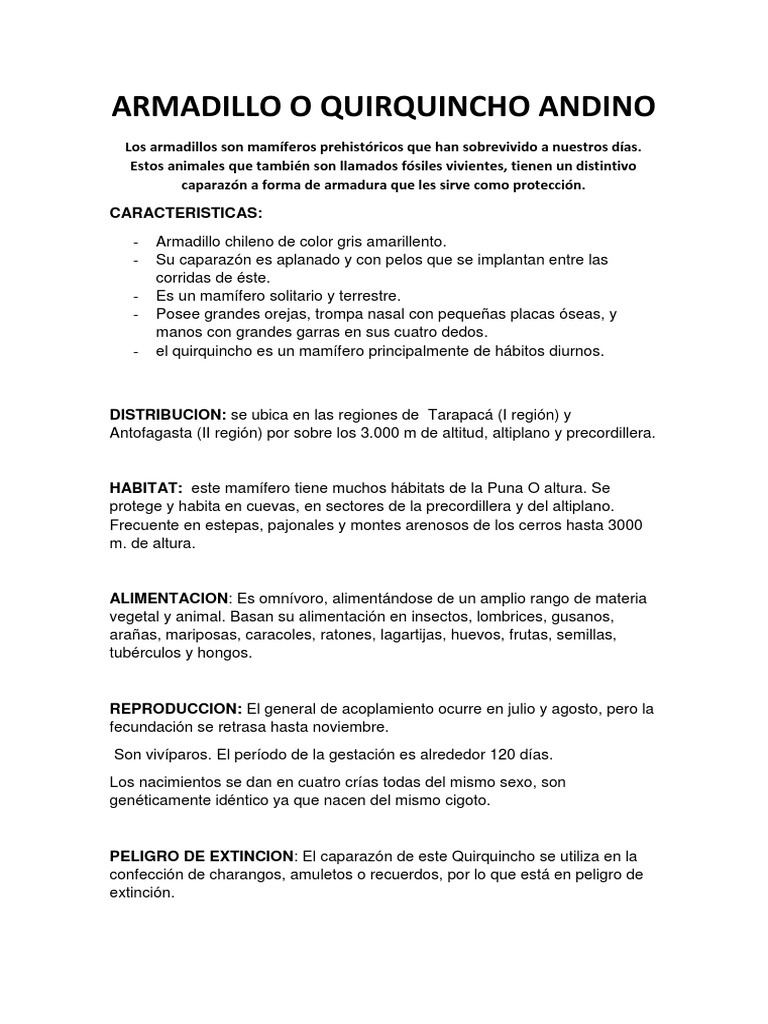 ARMADILLO O QUIRQUINCHO ANDINO

Los armadillos son mamíferos prehistóricos que han sobrevivido a nuestros días. Estos animales que también son llamados fósiles vivientes, tienen un distintivo caparazón a forma de armadura que les sirve como protección.

CARACTERISTICAS:

- Armadillo chileno de color gris amarillento.
- Su caparazón es aplanado y con pelos que se implantan entre las corridas de éste.
- Es un mamífero solitario y terrestre.
- Posee grandes orejas, trompa nasal con pequeñas placas óseas, y manos con grandes garras en sus cuatro dedos.
- el quirquincho es un mamífero principalmente de hábitos diurnos.

DISTRIBUCION: se ubica en las regiones de Tarapacá (I región) y Antofagasta (II región) por sobre los 3.000 m de altitud, altiplano y precordillera.

HABITAT: este mamífero tiene muchos hábitats de la Puna O altura. Se protege y habita en cuevas, en sectores de la precordillera y del altiplano. Frecuente en estepas, pajonales y montes arenosos de los cerros hasta 3000 m. de altura.

ALIMENTACION: Es omnívoro, alimentándose de un amplio rango de materia vegetal y animal. Basan su alimentación en insectos, lombrices, gusanos, arañas, mariposas, caracoles, ratones, lagartijas, huevos, frutas, semillas, tubérculos y hongos.

REPRODUCCION: El general de acoplamiento ocurre en julio y agosto, pero la fecundación se retrasa hasta noviembre.

Son vivíparos. El período de la gestación es alrededor 120 días.

Los nacimientos se dan en cuatro crías todas del mismo sexo, son genéticamente idéntico ya que nacen del mismo cigoto.

PELIGRO DE EXTINCION: El caparazón de este Quirquincho se utiliza en la confección de charangos, amuletos o recuerdos, por lo que está en peligro de extinción.